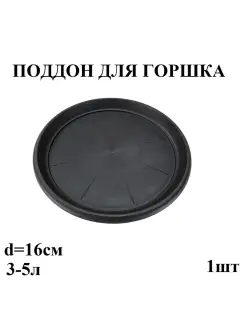 ПОДДОН ДЛЯ ГОРШКА

d=16см
3-5л

1шт